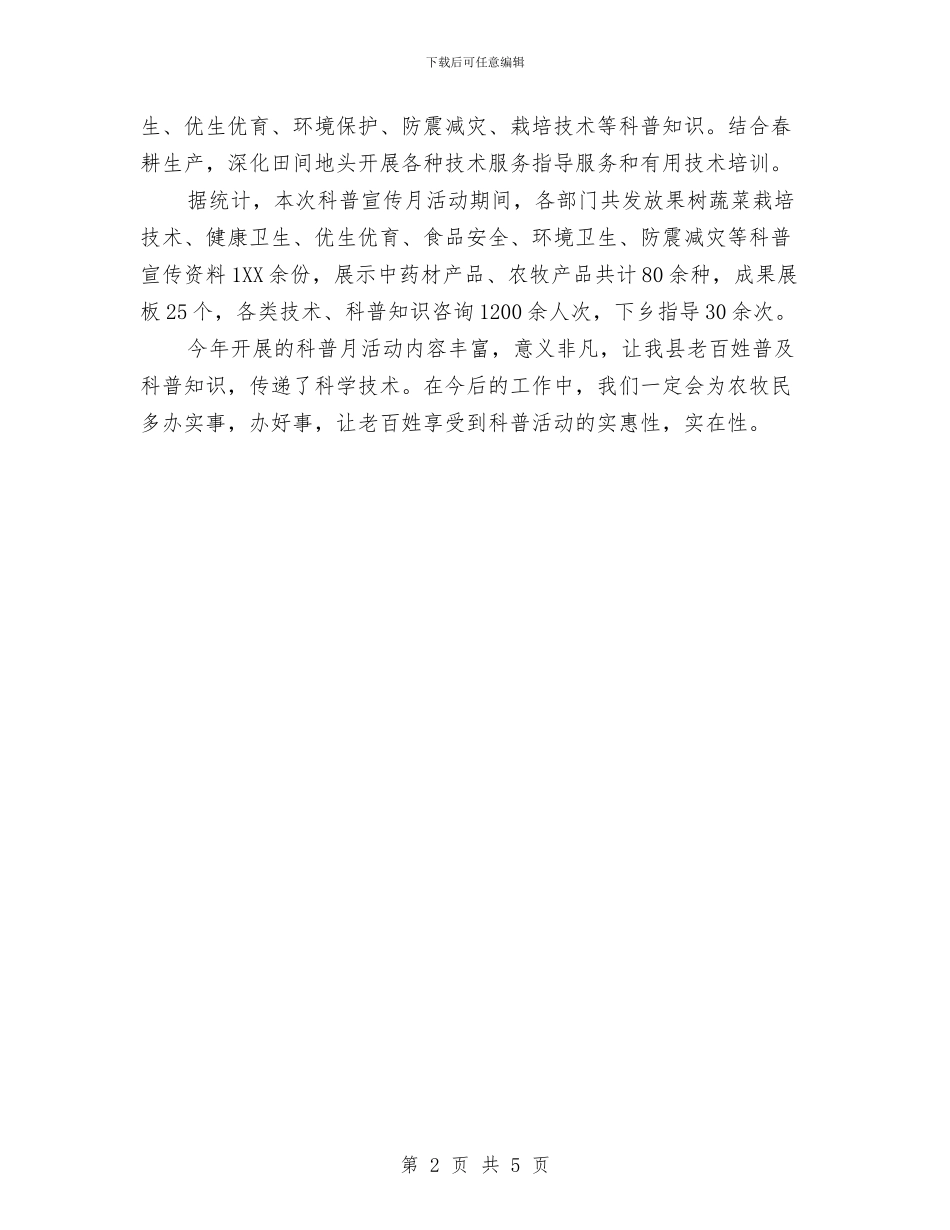 下载后可任意编辑

生、优生优育、环境保护、防震减灾、栽培技术等科普知识。结合春耕生产，深化田间地头开展各种技术服务指导服务和有用技术培训。

据统计，本次科普宣传月活动期间，各部门共发放果树蔬菜栽培技术、健康卫生、优生优育、食品安全、环境卫生、防震减灾等科普宣传资料1XX余份，展示中药材产品、农牧产品共计80余种，成果展板25个，各类技术、科普知识咨询1200余人次，下乡指导30余次。

今年开展的科普月活动内容丰富，意义非凡，让我县老百姓普及科普知识，传递了科学技术。在今后的工作中，我们一定会为农牧民多办实事，办好事，让老百姓享受到科普活动的实惠性，实在性。

第 2 页 共 5 页